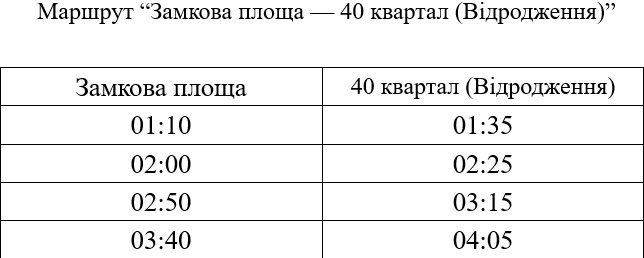 Маршрут “Замкова площа — 40 квартал (Відродження)”

| Замкова площа | 40 квартал (Відродження) |
|---|---|
| 01:10 | 01:35 |
| 02:00 | 02:25 |
| 02:50 | 03:15 |
| 03:40 | 04:05 |